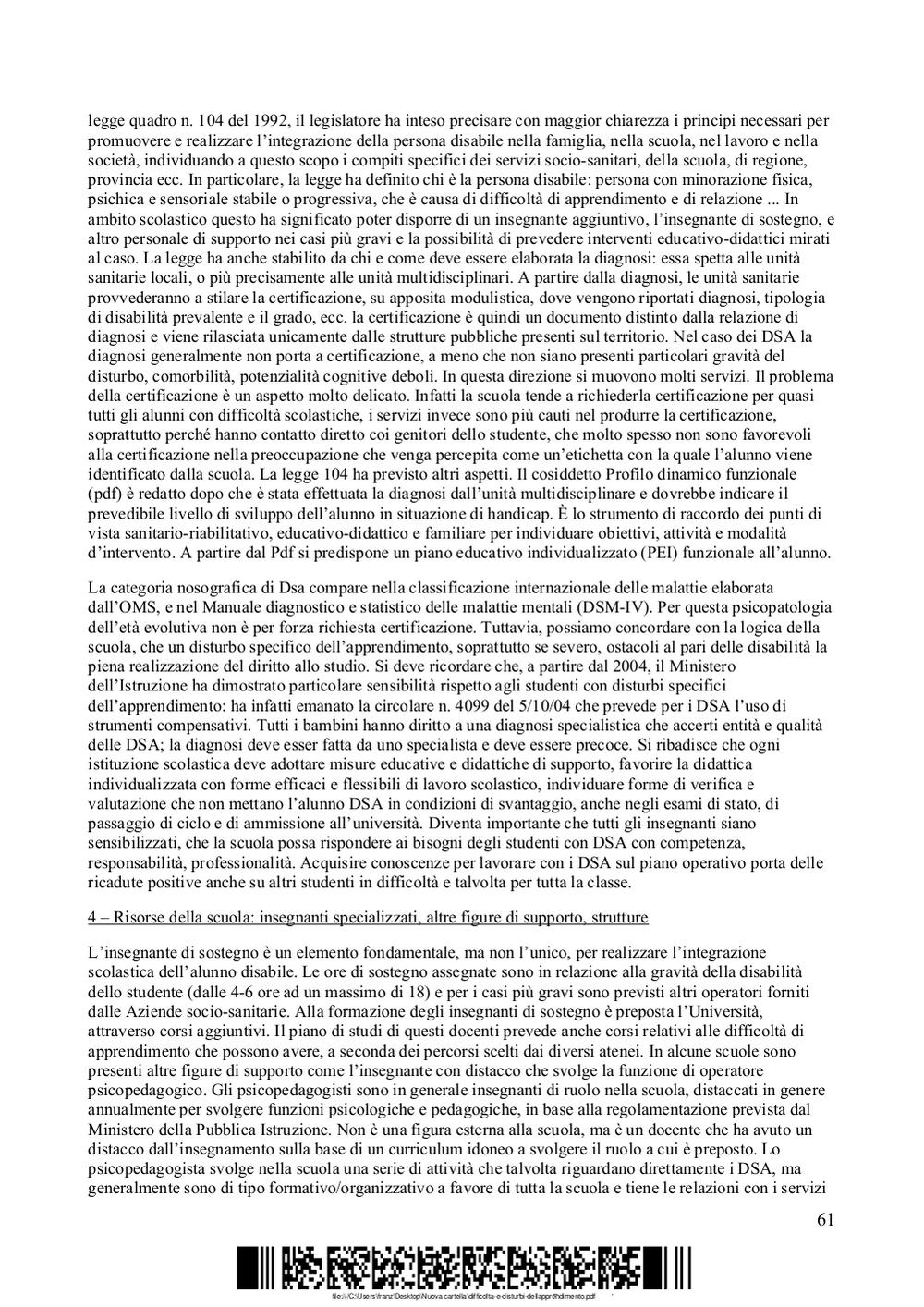 legge quadro n. 104 del 1992, il legislatore ha inteso precisare con maggior chiarezza i principi necessari per promuovere e realizzare l'integrazione della persona disabile nella famiglia, nella scuola, nel lavoro e nella società, individuando a questo scopo i compiti specifici dei servizi socio-sanitari, della scuola, di regione, provincia ecc. In particolare, la legge ha definito chi è la persona disabile: persona con minorazione fisica, psichica e sensoriale stabile o progressiva, che è causa di difficoltà di apprendimento e di relazione ... In ambito scolastico questo ha significato poter disporre di un insegnante aggiuntivo, l'insegnante di sostegno, e altro personale di supporto nei casi più gravi e la possibilità di prevedere interventi educativo-didattici mirati al caso. La legge ha anche stabilito da chi e come deve essere elaborata la diagnosi: essa spetta alle unità sanitarie locali, o più precisamente alle unità multidisciplinari. A partire dalla diagnosi, le unità sanitarie provvederanno a stilare la certificazione, su apposita modulistica, dove vengono riportati diagnosi, tipologia di disabilità prevalente e il grado, ecc. la certificazione è quindi un documento distinto dalla relazione di diagnosi e viene rilasciata unicamente dalle strutture pubbliche presenti sul territorio. Nel caso dei DSA la diagnosi generalmente non porta a certificazione, a meno che non siano presenti particolari gravità del disturbo, comorbilità, potenzialità cognitive deboli. In questa direzione si muovono molti servizi. Il problema della certificazione è un aspetto molto delicato. Infatti la scuola tende a richiederla certificazione per quasi tutti gli alunni con difficoltà scolastiche, i servizi invece sono più cauti nel produrre la certificazione, soprattutto perché hanno contatto diretto coi genitori dello studente, che molto spesso non sono favorevoli alla certificazione nella preoccupazione che venga percepita come un'etichetta con la quale l'alunno viene identificato dalla scuola. La legge 104 ha previsto altri aspetti. Il cosiddetto Profilo dinamico funzionale (pdf) è redatto dopo che è stata effettuata la diagnosi dall'unità multidisciplinare e dovrebbe indicare il prevedibile livello di sviluppo dell'alunno in situazione di handicap. È lo strumento di raccordo dei punti di vista sanitario-riabilitativo, educativo-didattico e familiare per individuare obiettivi, attività e modalità d'intervento. A partire dal Pdf si predispone un piano educativo individualizzato (PEI) funzionale all'alunno.

La categoria nosografica di Dsa compare nella classificazione internazionale delle malattie elaborata dall'OMS, e nel Manuale diagnostico e statistico delle malattie mentali (DSM-IV). Per questa psicopatologia dell'età evolutiva non è per forza richiesta certificazione. Tuttavia, possiamo concordare con la logica della scuola, che un disturbo specifico dell'apprendimento, soprattutto se severo, ostacoli al pari delle disabilità la piena realizzazione del diritto allo studio. Si deve ricordare che, a partire dal 2004, il Ministero dell'Istruzione ha dimostrato particolare sensibilità rispetto agli studenti con disturbi specifici dell'apprendimento: ha infatti emanato la circolare n. 4099 del 5/10/04 che prevede per i DSA l'uso di strumenti compensativi. Tutti i bambini hanno diritto a una diagnosi specialistica che accerti entità e qualità delle DSA; la diagnosi deve esser fatta da uno specialista e deve essere precoce. Si ribadisce che ogni istituzione scolastica deve adottare misure educative e didattiche di supporto, favorire la didattica individualizzata con forme efficaci e flessibili di lavoro scolastico, individuare forme di verifica e valutazione che non mettano l'alunno DSA in condizioni di svantaggio, anche negli esami di stato, di passaggio di ciclo e di ammissione all'università. Diventa importante che tutti gli insegnanti siano sensibilizzati, che la scuola possa rispondere ai bisogni degli studenti con DSA con competenza, responsabilità, professionalità. Acquisire conoscenze per lavorare con i DSA sul piano operativo porta delle ricadute positive anche su altri studenti in difficoltà e talvolta per tutta la classe.

4 – Risorse della scuola: insegnanti specializzati, altre figure di supporto, strutture

L'insegnante di sostegno è un elemento fondamentale, ma non l'unico, per realizzare l'integrazione scolastica dell'alunno disabile. Le ore di sostegno assegnate sono in relazione alla gravità della disabilità dello studente (dalle 4-6 ore ad un massimo di 18) e per i casi più gravi sono previsti altri operatori forniti dalle Aziende socio-sanitarie. Alla formazione degli insegnanti di sostegno è preposta l'Università, attraverso corsi aggiuntivi. Il piano di studi di questi docenti prevede anche corsi relativi alle difficoltà di apprendimento che possono avere, a seconda dei percorsi scelti dai diversi atenei. In alcune scuole sono presenti altre figure di supporto come l'insegnante con distacco che svolge la funzione di operatore psicopedagogico. Gli psicopedagogisti sono in generale insegnanti di ruolo nella scuola, distaccati in genere annualmente per svolgere funzioni psicologiche e pedagogiche, in base alla regolamentazione prevista dal Ministero della Pubblica Istruzione. Non è una figura esterna alla scuola, ma è un docente che ha avuto un distacco dall'insegnamento sulla base di un curriculum idoneo a svolgere il ruolo a cui è preposto. Lo psicopedagogista svolge nella scuola una serie di attività che talvolta riguardano direttamente i DSA, ma generalmente sono di tipo formativo/organizzativo a favore di tutta la scuola e tiene le relazioni con i servizi

61

file:///C:/Users/franz/Desktop/Nuova cartella/difficolta-e-disturbi-dellapprendimento.pdf